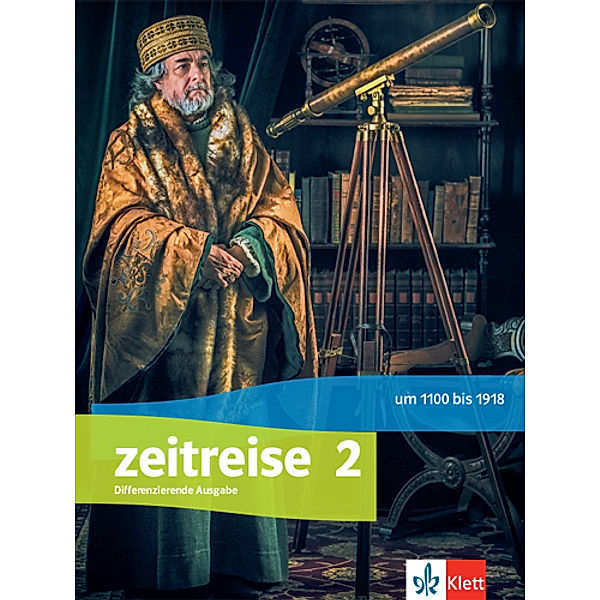 um 1100 bis 1918

zeitreise 2
Differenzierende Ausgabe

Klett